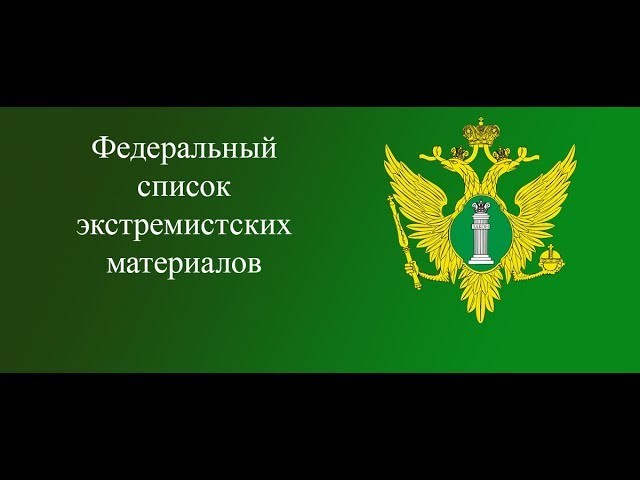 Федеральный
список
экстремистских
материалов